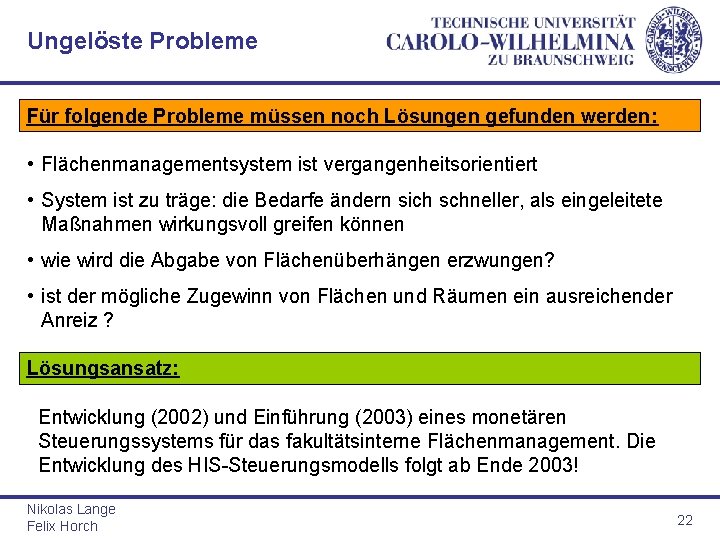 Ungelöste Probleme

TECHNISCHE UNIVERSITÄT
CAROLO-WILHELMINA
ZU BRAUNSCHWEIG

Für folgende Probleme müssen noch Lösungen gefunden werden:

• Flächenmanagementsystem ist vergangenheitsorientiert

• System ist zu träge: die Bedarfe ändern sich schneller, als eingeleitete Maßnahmen wirkungsvoll greifen können

• wie wird die Abgabe von Flächenüberhängen erzwungen?

• ist der mögliche Zugewinn von Flächen und Räumen ein ausreichender Anreiz ?

Lösungsansatz:

Entwicklung (2002) und Einführung (2003) eines monetären Steuerungssystems für das fakultätsinterne Flächenmanagement. Die Entwicklung des HIS-Steuerungsmodells folgt ab Ende 2003!

Nikolas Lange
Felix Horch

22